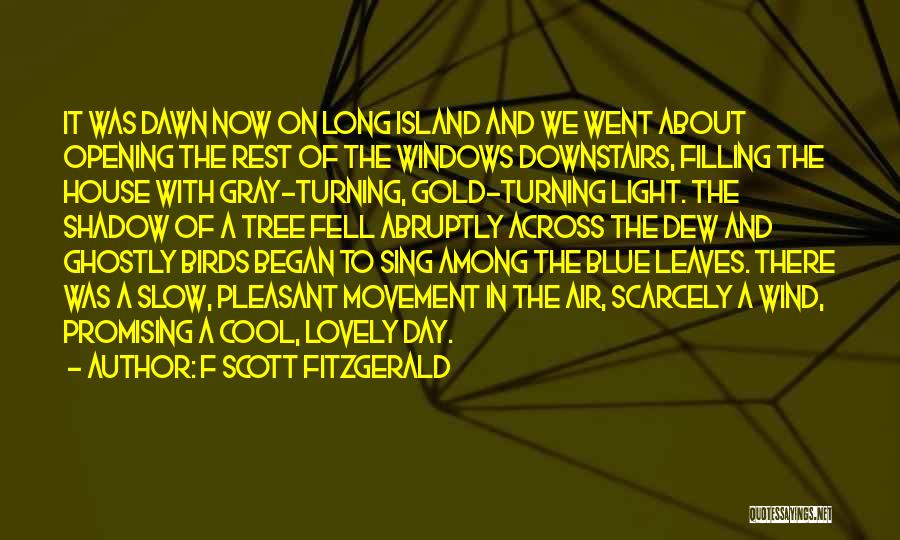 IT WAS DAWN NOW ON LONG ISLAND AND WE WENT ABOUT OPENING THE REST OF THE WINDOWS DOWNSTAIRS, FILLING THE HOUSE WITH GRAY-TURNING, GOLD-TURNING LIGHT. THE SHADOW OF A TREE FELL ABRUPTLY ACROSS THE DEW AND GHOSTLY BIRDS BEGAN TO SING AMONG THE BLUE LEAVES. THERE WAS A SLOW, PLEASANT MOVEMENT IN THE AIR, SCARCELY A WIND, PROMISING A COOL, LOVELY DAY.

- AUTHOR: F SCOTT FITZGERALD

QUOTESSAYINGS.NET